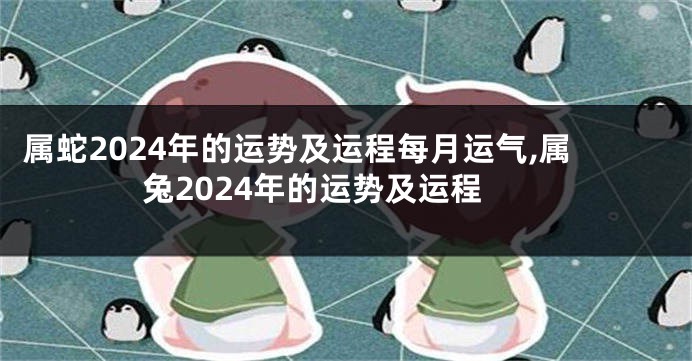 属蛇2024年的运势及运程每月运气,属兔2024年的运势及运程